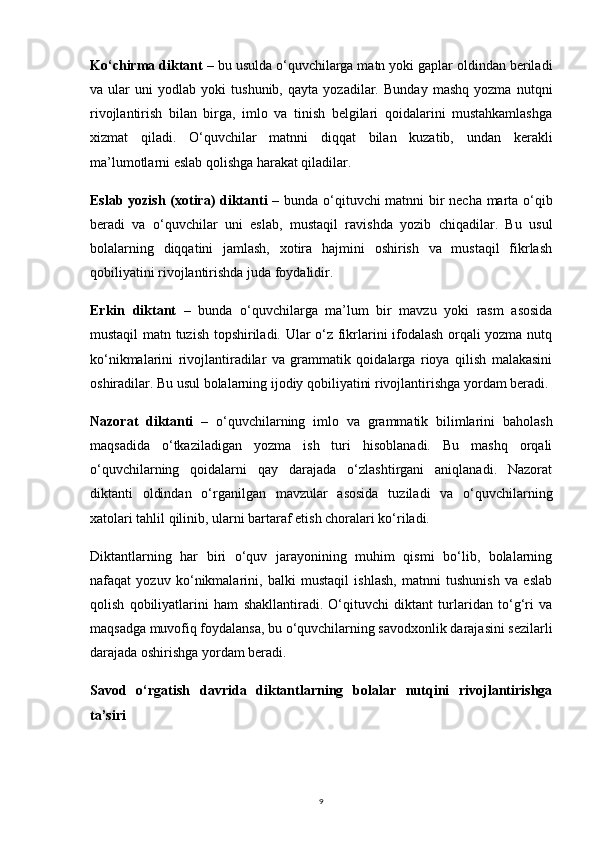 Ko‘chirma diktant – bu usulda o‘quvchilarga matn yoki gaplar oldindan beriladi va ular uni yodlab yoki tushunib, qayta yozadilar. Bunday mashq yozma nutqni rivojlantirish bilan birga, imlo va tinish belgilari qoidalarini mustahkamlashga xizmat qiladi. O‘quvchilar matnni diqqat bilan kuzatib, undan kerakli ma’lumotlarni eslab qolishga harakat qiladilar.

Eslab yozish (xotira) diktanti – bunda o‘qituvchi matnni bir necha marta o‘qib beradi va o‘quvchilar uni eslab, mustaqil ravishda yozib chiqadilar. Bu usul bolalarning diqqatini jamlash, xotira hajmini oshirish va mustaqil fikrlash qobiliyatini rivojlantirishda juda foydalidir.

Erkin diktant – bunda o‘quvchilarga ma’lum bir mavzu yoki rasm asosida mustaqil matn tuzish topshiriladi. Ular o‘z fikrlarini ifodalash orqali yozma nutq ko‘nikmalarini rivojlantiradilar va grammatik qoidalarga rioya qilish malakasini oshiradilar. Bu usul bolalarning ijodiy qobiliyatini rivojlantirishga yordam beradi.

Nazorat diktanti – o‘quvchilarning imlo va grammatik bilimlarini baholash maqsadida o‘tkaziladigan yozma ish turi hisoblanadi. Bu mashq orqali o‘quvchilarning qoidalarni qay darajada o‘zlashtirgani aniqlanadi. Nazorat diktanti oldindan o‘rganilgan mavzular asosida tuziladi va o‘quvchilarning xatolari tahlil qilinib, ularni bartaraf etish choralari ko‘riladi.

Diktantlarning har biri o‘quv jarayonining muhim qismi bo‘lib, bolalarning nafaqat yozuv ko‘nikmalarini, balki mustaqil ishlash, matnni tushunish va eslab qolish qobiliyatlarini ham shakllantiradi. O‘qituvchi diktant turlaridan to‘g‘ri va maqsadga muvofiq foydalansa, bu o‘quvchilarning savodxonlik darajasini sezilarli darajada oshirishga yordam beradi.

Savod o‘rgatish davrida diktantlarning bolalar nutqini rivojlantirishga ta’siri

9